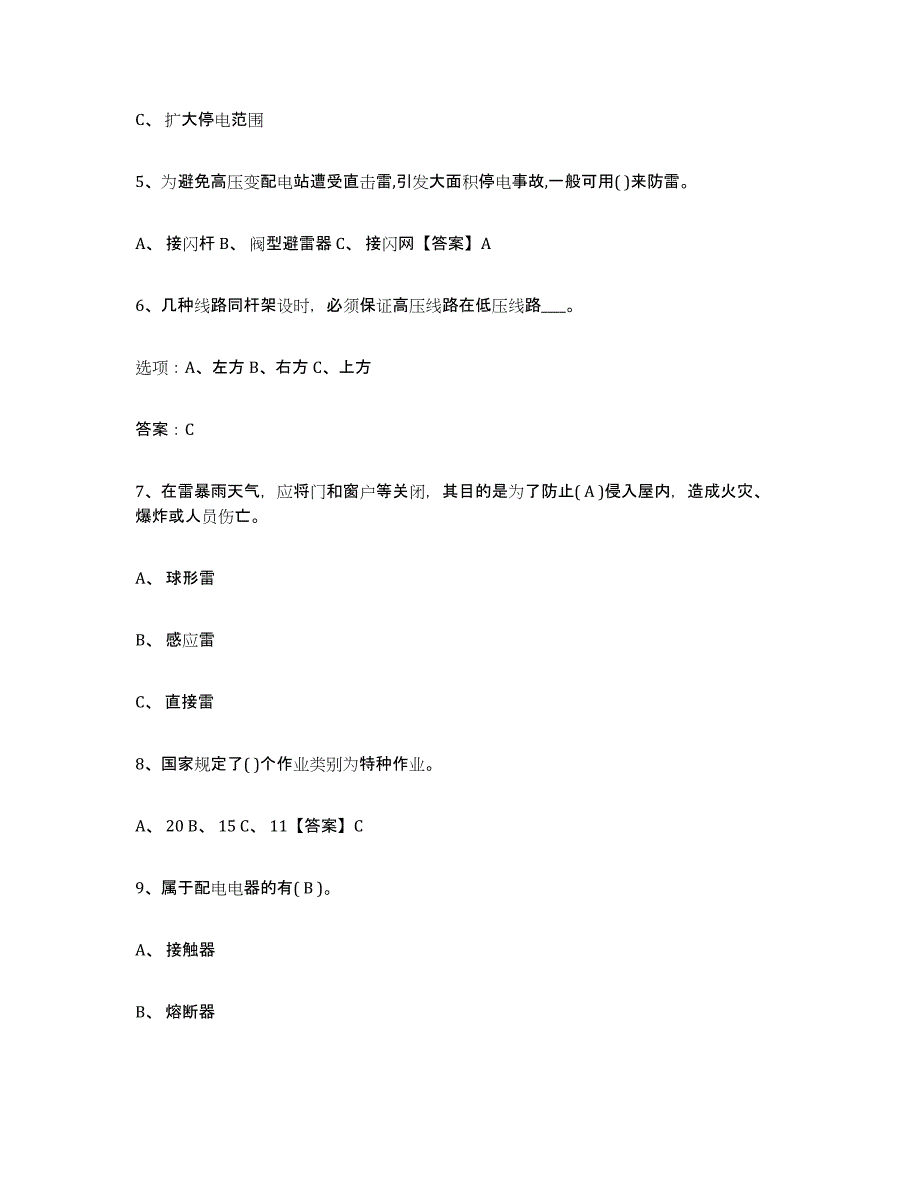 C、 扩大停电范围

5、为避免高压变配电站遭受直击雷,引发大面积停电事故,一般可用( )来防雷。

A、 接闪杆 B、 阀型避雷器 C、 接闪网【答案】A

6、几种线路同杆架设时，必须保证高压线路在低压线路____。

选项：A、左方 B、右方 C、上方

答案：C

7、在雷暴雨天气，应将门和窗户等关闭，其目的是为了防止( A )侵入屋内，造成火灾、爆炸或人员伤亡。

A、 球形雷

B、 感应雷

C、 直接雷

8、国家规定了( )个作业类别为特种作业。

A、 20 B、 15 C、 11【答案】C

9、属于配电电器的有( B )。

A、 接触器

B、 熔断器